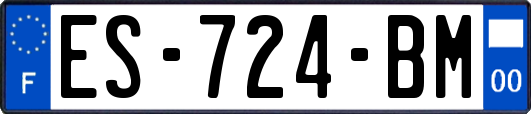 F
ES-724-BM
00